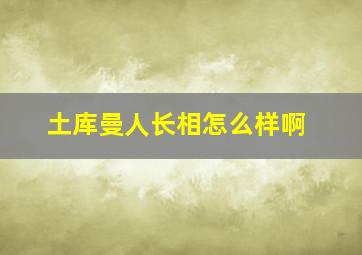 土库曼人长相怎么样啊